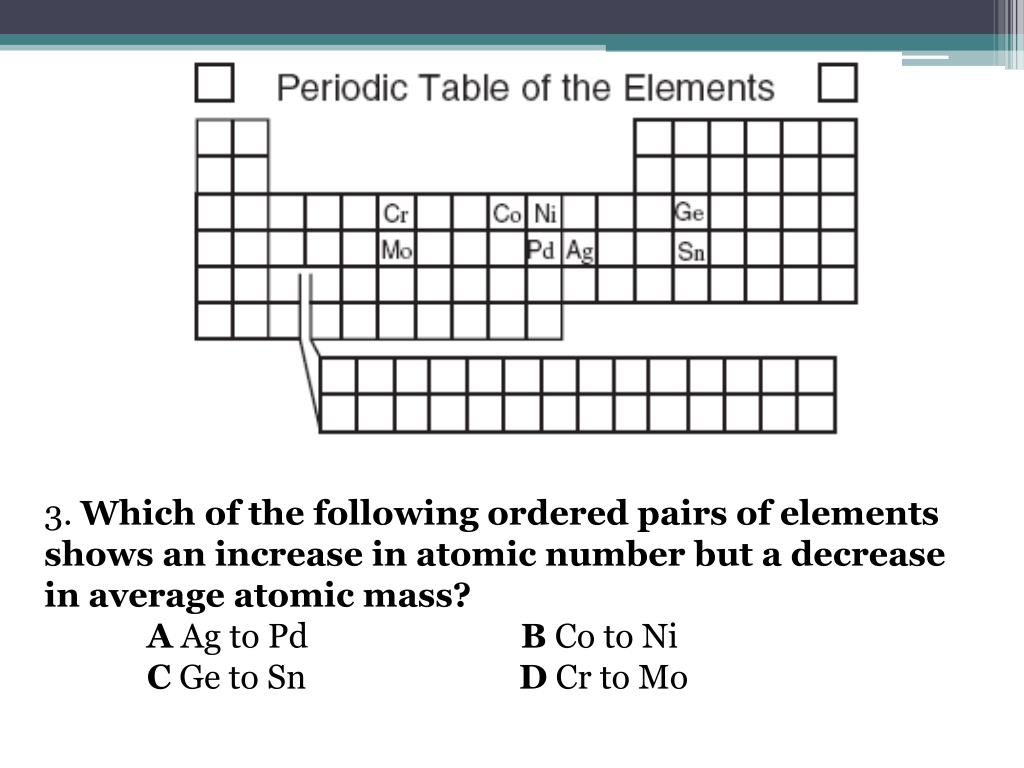 Periodic Table of the Elements

Cr
Co
Ni
Ge
Mo
Pd
Ag
Sn

3. Which of the following ordered pairs of elements shows an increase in atomic number but a decrease in average atomic mass?

A Ag to Pd B Co to Ni
C Ge to Sn D Cr to Mo